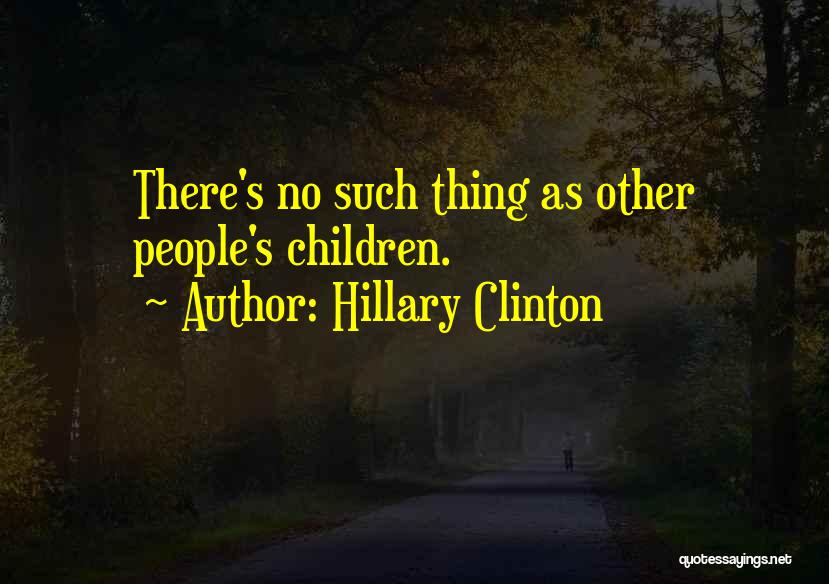 There's no such thing as other people's children.
~ Author: Hillary Clinton

quotessayings.net